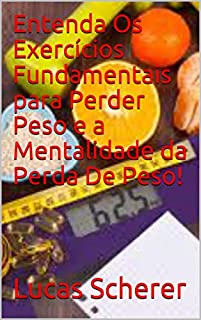 Entenda Os Exercícios Fundamentais para Perder Peso e a Mentalidade da Perda De Peso!

62.5

Lucas Scherer